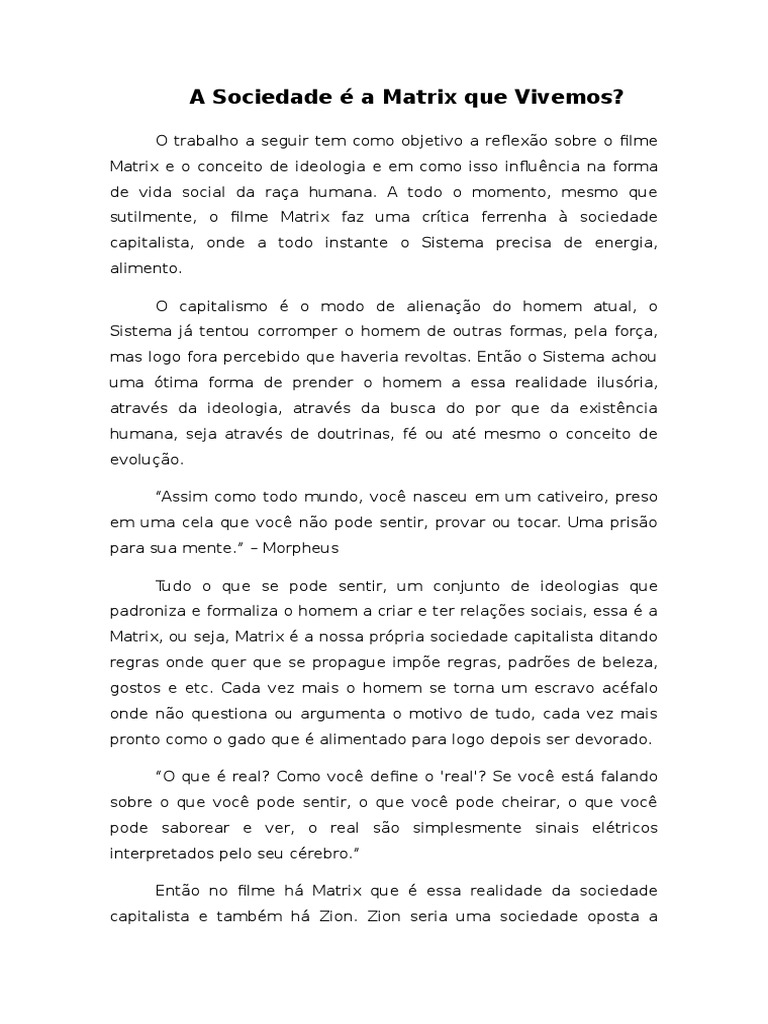 A Sociedade é a Matrix que Vivemos?

O trabalho a seguir tem como objetivo a reflexão sobre o filme Matrix e o conceito de ideologia e em como isso influência na forma de vida social da raça humana. A todo o momento, mesmo que sutilmente, o filme Matrix faz uma crítica ferrenha à sociedade capitalista, onde a todo instante o Sistema precisa de energia, alimento.

O capitalismo é o modo de alienação do homem atual, o Sistema já tentou corromper o homem de outras formas, pela força, mas logo fora percebido que haveria revoltas. Então o Sistema achou uma ótima forma de prender o homem a essa realidade ilusória, através da ideologia, através da busca do por que da existência humana, seja através de doutrinas, fé ou até mesmo o conceito de evolução.

“Assim como todo mundo, você nasceu em um cativeiro, preso em uma cela que você não pode sentir, provar ou tocar. Uma prisão para sua mente.” – Morpheus

Tudo o que se pode sentir, um conjunto de ideologias que padroniza e formaliza o homem a criar e ter relações sociais, essa é a Matrix, ou seja, Matrix é a nossa própria sociedade capitalista ditando regras onde quer que se propague impõe regras, padrões de beleza, gostos e etc. Cada vez mais o homem se torna um escravo acéfalo onde não questiona ou argumenta o motivo de tudo, cada vez mais pronto como o gado que é alimentado para logo depois ser devorado.

“O que é real? Como você define o 'real'? Se você está falando sobre o que você pode sentir, o que você pode cheirar, o que você pode saborear e ver, o real são simplesmente sinais elétricos interpretados pelo seu cérebro.”

Então no filme há Matrix que é essa realidade da sociedade capitalista e também há Zion. Zion seria uma sociedade oposta a